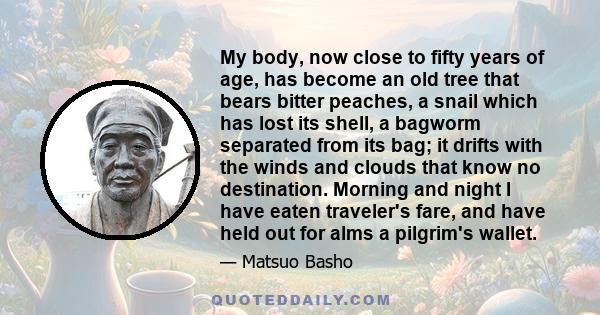 My body, now close to fifty years of age, has become an old tree that bears bitter peaches, a snail which has lost its shell, a bagworm separated from its bag; it drifts with the winds and clouds that know no destination. Morning and night I have eaten traveler's fare, and have held out for alms a pilgrim's wallet.

— Matsuo Basho

QUOTEDDAILY.COM